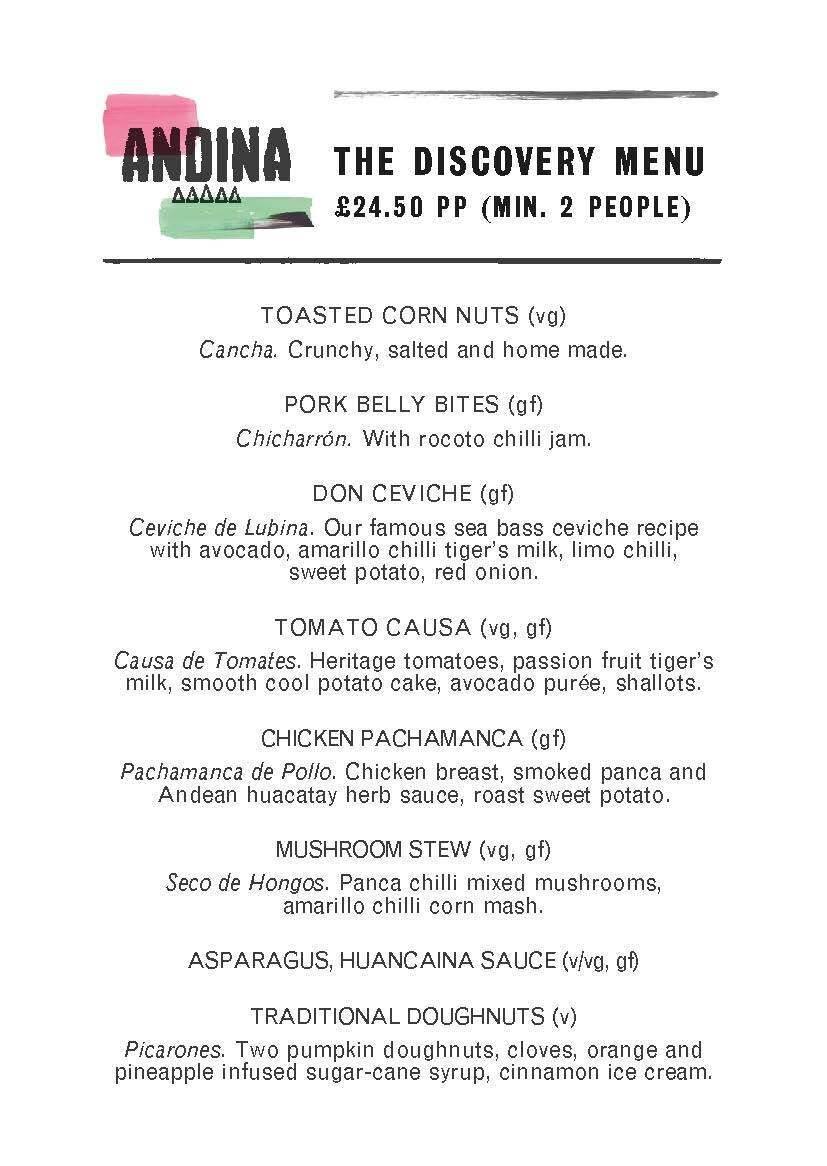 ANDINA

THE DISCOVERY MENU
£24.50 PP (MIN. 2 PEOPLE)

TOASTED CORN NUTS (vg)
Cancha. Crunchy, salted and home made.

PORK BELLY BITES (gf)
Chicharrón. With rocoto chilli jam.

DON CEVICHE (gf)
Ceviche de Lubina. Our famous sea bass ceviche recipe with avocado, amarillo chilli tiger's milk, limo chilli, sweet potato, red onion.

TOMATO CAUSA (vg, gf)
Causa de Tomates. Heritage tomatoes, passion fruit tiger's milk, smooth cool potato cake, avocado purée, shallots.

CHICKEN PACHAMANCA (gf)
Pachamanca de Pollo. Chicken breast, smoked panca and Andean huacatay herb sauce, roast sweet potato.

MUSHROOM STEW (vg, gf)
Seco de Hongos. Panca chilli mixed mushrooms, amarillo chilli corn mash.

ASPARAGUS, HUANCAINA SAUCE (v/vg, gf)

TRADITIONAL DOUGHNUTS (v)
Picarones. Two pumpkin doughnuts, cloves, orange and pineapple infused sugar-cane syrup, cinnamon ice cream.